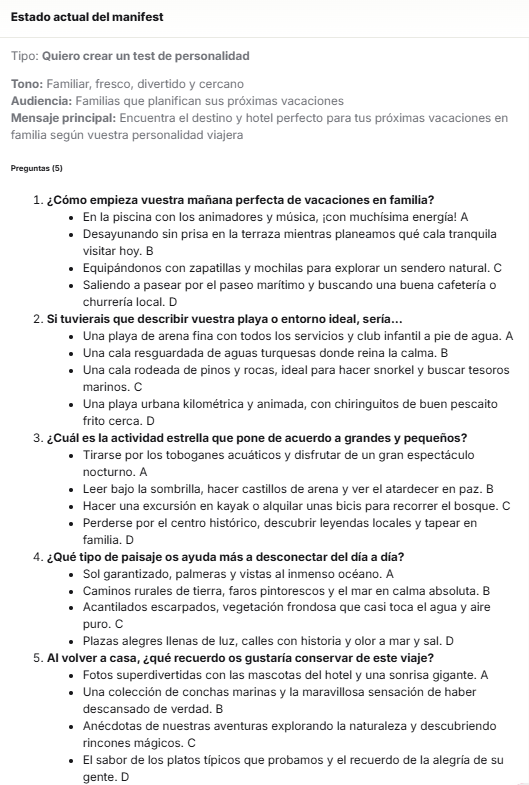 Estado actual del manifest

Tipo: Quiero crear un test de personalidad

Tono: Familiar, fresco, divertido y cercano
Audiencia: Familias que planifican sus próximas vacaciones
Mensaje principal: Encuentra el destino y hotel perfecto para tus próximas vacaciones en familia según vuestra personalidad viajera

Preguntas (5)

1. ¿Cómo empieza vuestra mañana perfecta de vacaciones en familia?
- En la piscina con los animadores y música, ¡con muchísima energía! A
- Desayunando sin prisa en la terraza mientras planeamos qué cala tranquila visitar hoy. B
- Equipándonos con zapatillas y mochilas para explorar un sendero natural. C
- Saliendo a pasear por el paseo marítimo y buscando una buena cafetería o churrería local. D

2. Si tuvierais que describir vuestra playa o entorno ideal, sería...
- Una playa de arena fina con todos los servicios y club infantil a pie de agua. A
- Una cala resguardada de aguas turquesas donde reina la calma. B
- Una cala rodeada de pinos y rocas, ideal para hacer snorkel y buscar tesoros marinos. C
- Una playa urbana kilométrica y animada, con chiringuitos de buen pescaito frito cerca. D

3. ¿Cuál es la actividad estrella que pone de acuerdo a grandes y pequeños?
- Tirarse por los toboganes acuáticos y disfrutar de un gran espectáculo nocturno. A
- Leer bajo la sombrilla, hacer castillos de arena y ver el atardecer en paz. B
- Hacer una excursión en kayak o alquilar unas bicis para recorrer el bosque. C
- Perderse por el centro histórico, descubrir leyendas locales y tapear en familia. D

4. ¿Qué tipo de paisaje os ayuda más a desconectar del día a día?
- Sol garantizado, palmeras y vistas al inmenso océano. A
- Caminos rurales de tierra, faros pintorescos y el mar en calma absoluta. B
- Acantilados escarpados, vegetación frondosa que casi toca el agua y aire puro. C
- Plazas alegres llenas de luz, calles con historia y olor a mar y sal. D

5. Al volver a casa, ¿qué recuerdo os gustaría conservar de este viaje?
- Fotos superdivertidas con las mascotas del hotel y una sonrisa gigante. A
- Una colección de conchas marinas y la maravillosa sensación de haber descansado de verdad. B
- Anécdotas de nuestras aventuras explorando la naturaleza y descubriendo rincones mágicos. C
- El sabor de los platos típicos que probamos y el recuerdo de la alegría de su gente. D